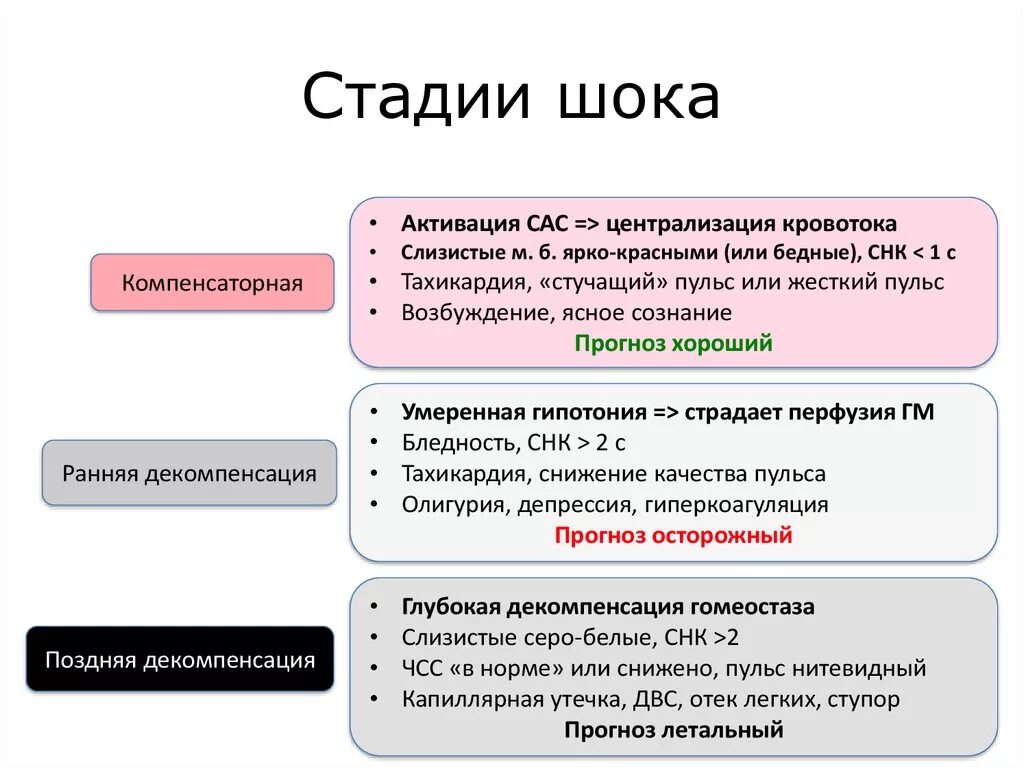 Стадии шока

Компенсаторная

• Активация САС => централизация кровотока
• Слизистые м. б. ярко-красными (или бедные), СНК < 1 с
• Тахикардия, «стучащий» пульс или жесткий пульс
• Возбуждение, ясное сознание

Прогноз хороший

Ранняя декомпенсация

• Умеренная гипотония => страдает перфузия ГМ
• Бледность, СНК > 2 с
• Тахикардия, снижение качества пульса
• Олигурия, депрессия, гиперкоагуляция

Прогноз осторожный

Поздняя декомпенсация

• Глубокая декомпенсация гомеостаза
• Слизистые серо-белые, СНК >2
• ЧСС «в норме» или снижено, пульс нитевидный
• Капиллярная утечка, ДВС, отек легких, ступор

Прогноз летальный